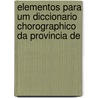 elementos para um diccionario chorographico da provincia de